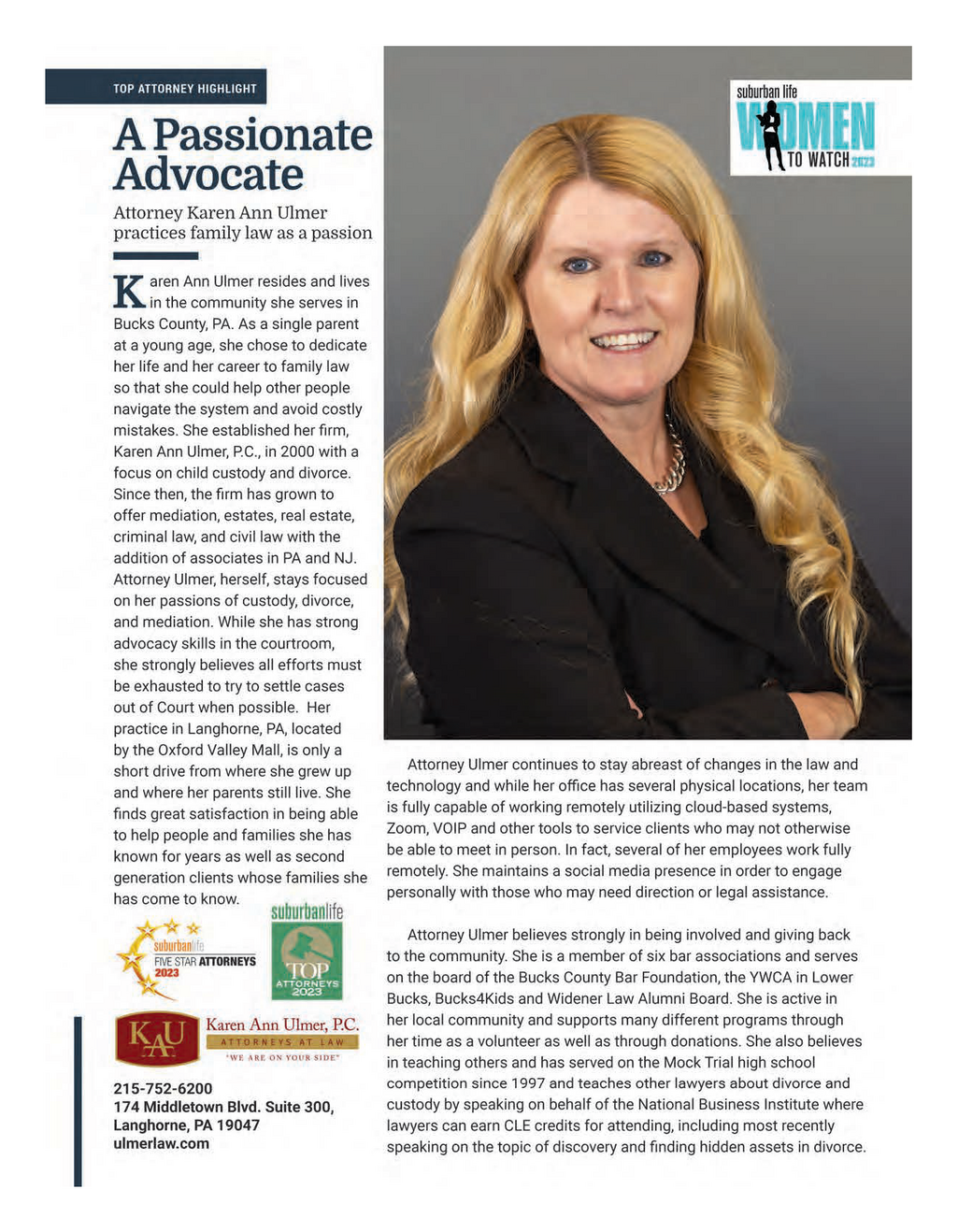 TOP ATTORNEY HIGHLIGHT

A Passionate Advocate

Attorney Karen Ann Ulmer practices family law as a passion

Karen Ann Ulmer resides and lives in the community she serves in Bucks County, PA. As a single parent at a young age, she chose to dedicate her life and her career to family law so that she could help other people navigate the system and avoid costly mistakes. She established her firm, Karen Ann Ulmer, P.C., in 2000 with a focus on child custody and divorce. Since then, the firm has grown to offer mediation, estates, real estate, criminal law, and civil law with the addition of associates in PA and NJ. Attorney Ulmer, herself, stays focused on her passions of custody, divorce, and mediation. While she has strong advocacy skills in the courtroom, she strongly believes all efforts must be exhausted to try to settle cases out of Court when possible. Her practice in Langhorne, PA, located by the Oxford Valley Mall, is only a short drive from where she grew up and where her parents still live. She finds great satisfaction in being able to help people and families she has known for years as well as second generation clients whose families she has come to know.

suburbanlife FIVE STAR ATTORNEYS 2023

suburbanlife TOP ATTORNEYS 2023

KAU Karen Ann Ulmer, P.C. ATTORNEYS AT LAW "WE ARE ON YOUR SIDE"

215-752-6200
174 Middletown Blvd. Suite 300, Langhorne, PA 19047
ulmerlaw.com

suburban life WOMEN TO WATCH 2023

Attorney Ulmer continues to stay abreast of changes in the law and technology and while her office has several physical locations, her team is fully capable of working remotely utilizing cloud-based systems, Zoom, VOIP and other tools to service clients who may not otherwise be able to meet in person. In fact, several of her employees work fully remotely. She maintains a social media presence in order to engage personally with those who may need direction or legal assistance.

Attorney Ulmer believes strongly in being involved and giving back to the community. She is a member of six bar associations and serves on the board of the Bucks County Bar Foundation, the YWCA in Lower Bucks, Bucks4Kids and Widener Law Alumni Board. She is active in her local community and supports many different programs through her time as a volunteer as well as through donations. She also believes in teaching others and has served on the Mock Trial high school competition since 1997 and teaches other lawyers about divorce and custody by speaking on behalf of the National Business Institute where lawyers can earn CLE credits for attending, including most recently speaking on the topic of discovery and finding hidden assets in divorce.